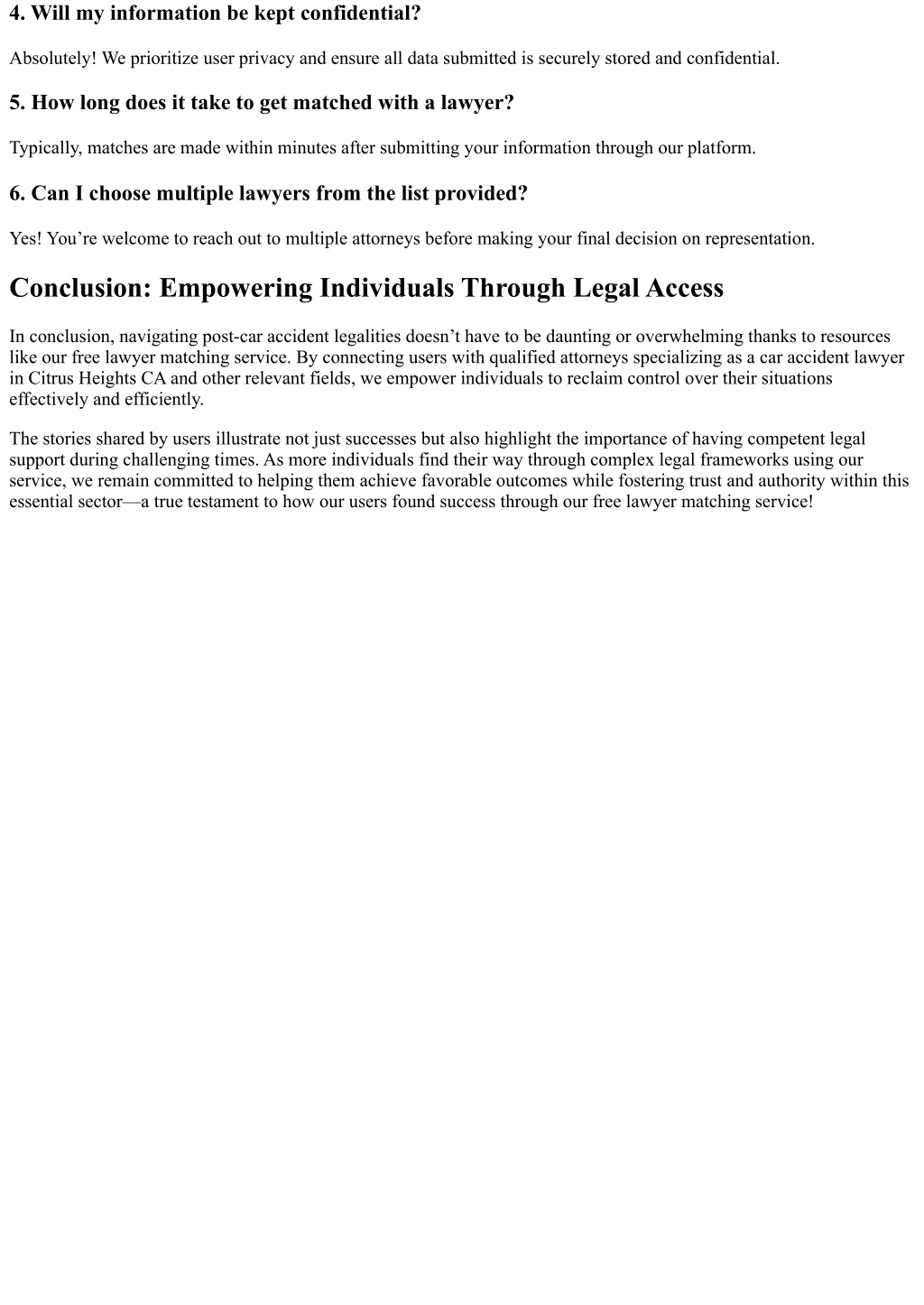 4. Will my information be kept confidential?

Absolutely! We prioritize user privacy and ensure all data submitted is securely stored and confidential.

5. How long does it take to get matched with a lawyer?

Typically, matches are made within minutes after submitting your information through our platform.

6. Can I choose multiple lawyers from the list provided?

Yes! You’re welcome to reach out to multiple attorneys before making your final decision on representation.

Conclusion: Empowering Individuals Through Legal Access

In conclusion, navigating post-car accident legalities doesn’t have to be daunting or overwhelming thanks to resources like our free lawyer matching service. By connecting users with qualified attorneys specializing as a car accident lawyer in Citrus Heights CA and other relevant fields, we empower individuals to reclaim control over their situations effectively and efficiently.

The stories shared by users illustrate not just successes but also highlight the importance of having competent legal support during challenging times. As more individuals find their way through complex legal frameworks using our service, we remain committed to helping them achieve favorable outcomes while fostering trust and authority within this essential sector—a true testament to how our users found success through our free lawyer matching service!